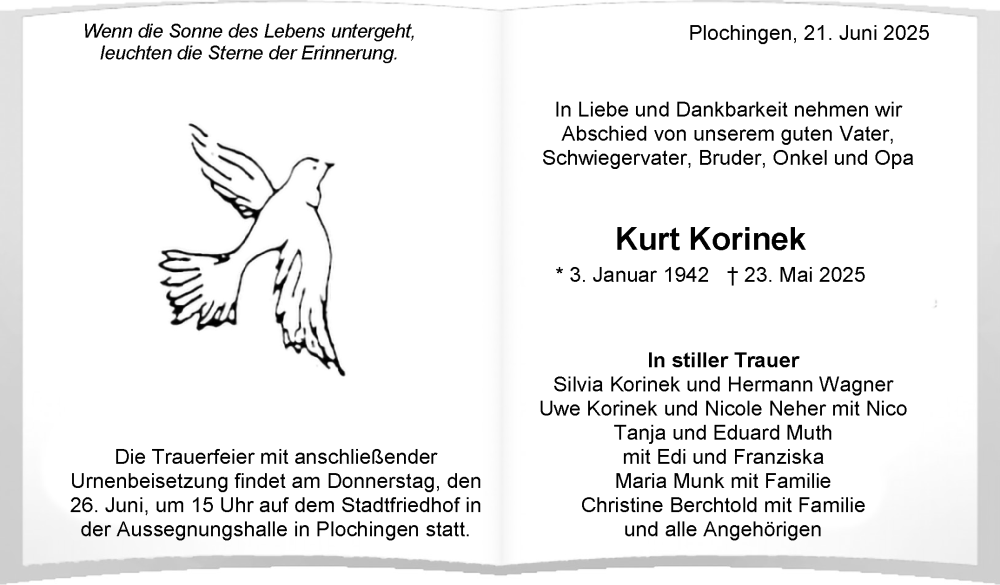 Wenn die Sonne des Lebens untergeht,
leuchten die Sterne der Erinnerung.

Die Trauerfeier mit anschließender Urnenbeisetzung findet am Donnerstag, den 26. Juni, um 15 Uhr auf dem Stadtfriedhof in der Aussegnungshalle in Plochingen statt.

Plochingen, 21. Juni 2025

In Liebe und Dankbarkeit nehmen wir Abschied von unserem guten Vater, Schwiegervater, Bruder, Onkel und Opa

Kurt Korinek

* 3. Januar 1942 † 23. Mai 2025

In stiller Trauer
Silvia Korinek und Hermann Wagner
Uwe Korinek und Nicole Neher mit Nico
Tanja und Eduard Muth
mit Edi und Franziska
Maria Munk mit Familie
Christine Berchtold mit Familie
und alle Angehörigen